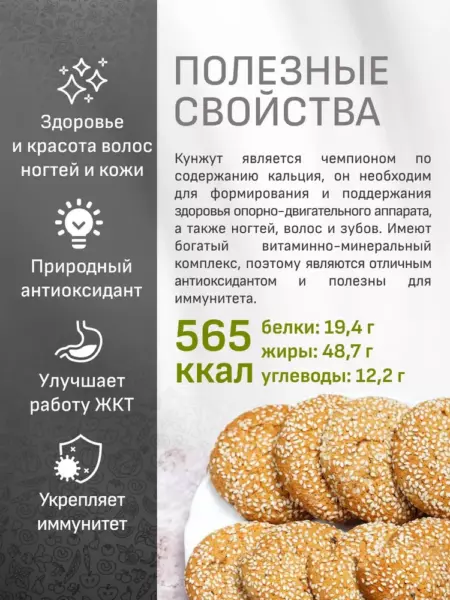 Здоровье и красота волос ногтей и кожи

Природный антиоксидант

Улучшает работу ЖКТ

Укрепляет иммунитет

ПОЛЕЗНЫЕ СВОЙСТВА

Кунжут является чемпионом по содержанию кальция, он необходим для формирования и поддержания здоровья опорно-двигательного аппарата, а также ногтей, волос и зубов. Имеют богатый витаминно-минеральный комплекс, поэтому являются отличным антиоксидантом и полезны для иммунитета.

565 ккал

белки: 19,4 г
жиры: 48,7 г
углеводы: 12,2 г